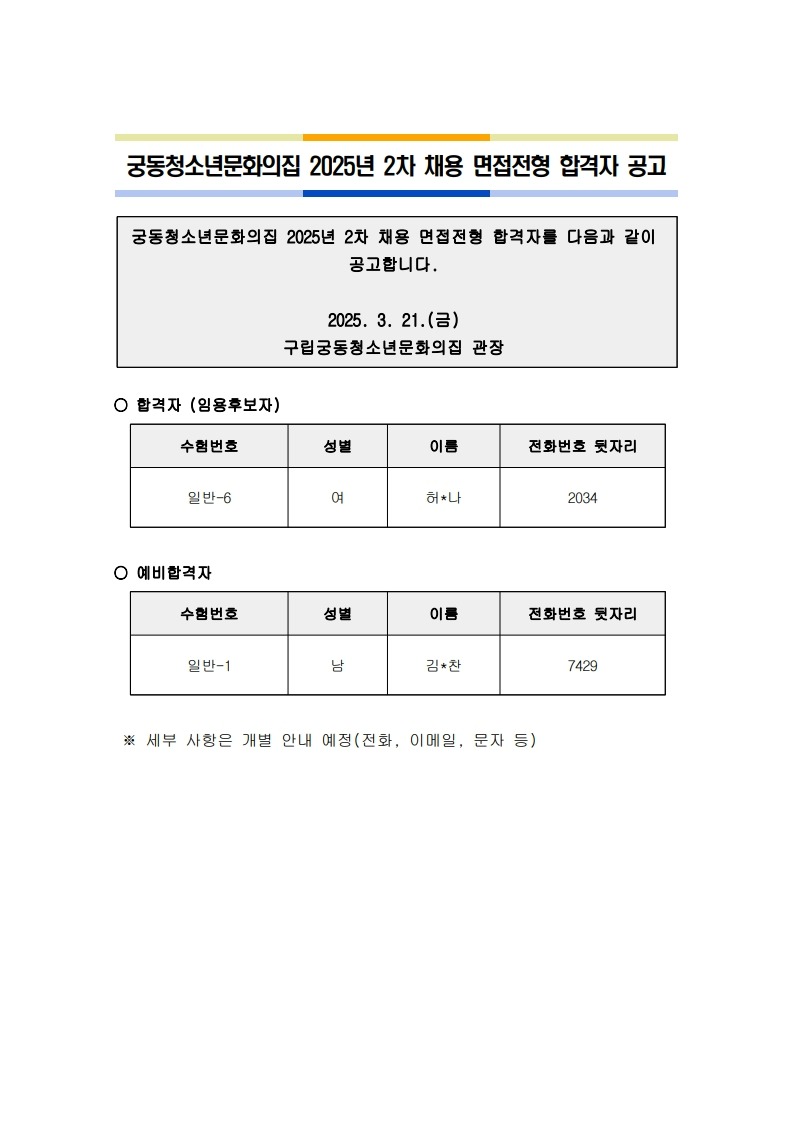 궁동청소년문화의집 2025년 2차 채용 면접전형 합격자 공고

궁동청소년문화의집 2025년 2차 채용 면접전형 합격자를 다음과 같이 공고합니다.

2025. 3. 21.(금)
구립궁동청소년문화의집 관장

○ 합격자 (임용후보자)

| 수험번호 | 성별 | 이름 | 전화번호 뒷자리 |
|---|---|---|---|
| 일반-6 | 여 | 허*나 | 2034 |

○ 예비합격자

| 수험번호 | 성별 | 이름 | 전화번호 뒷자리 |
|---|---|---|---|
| 일반-1 | 남 | 김*찬 | 7429 |

※ 세부 사항은 개별 안내 예정(전화, 이메일, 문자 등)